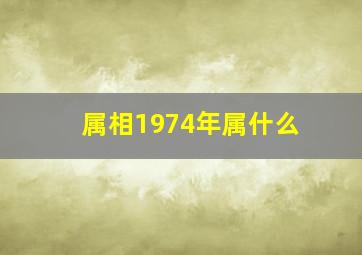 属相1974年属什么